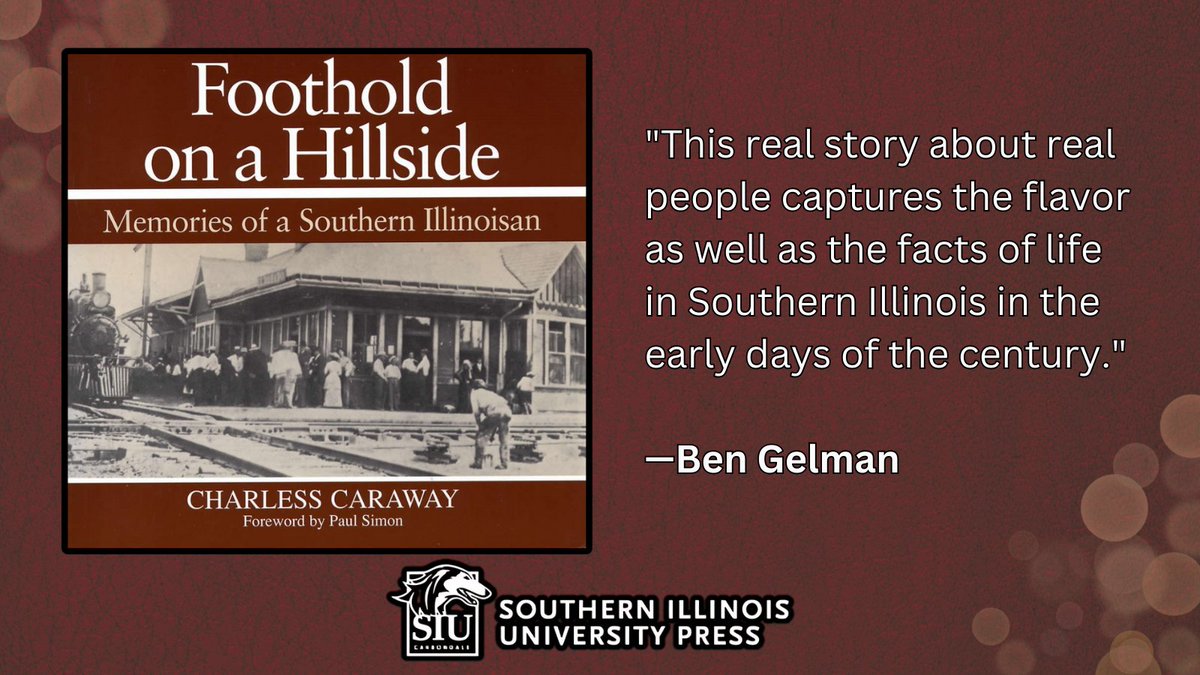 Foothold on a Hillside

Memories of a Southern Illinoisan

CHARLESS CARAWAY
Foreword by Paul Simon

"This real story about real people captures the flavor as well as the facts of life in Southern Illinois in the early days of the century."

—Ben Gelman

SIU CARBONDALE

SOUTHERN ILLINOIS UNIVERSITY PRESS